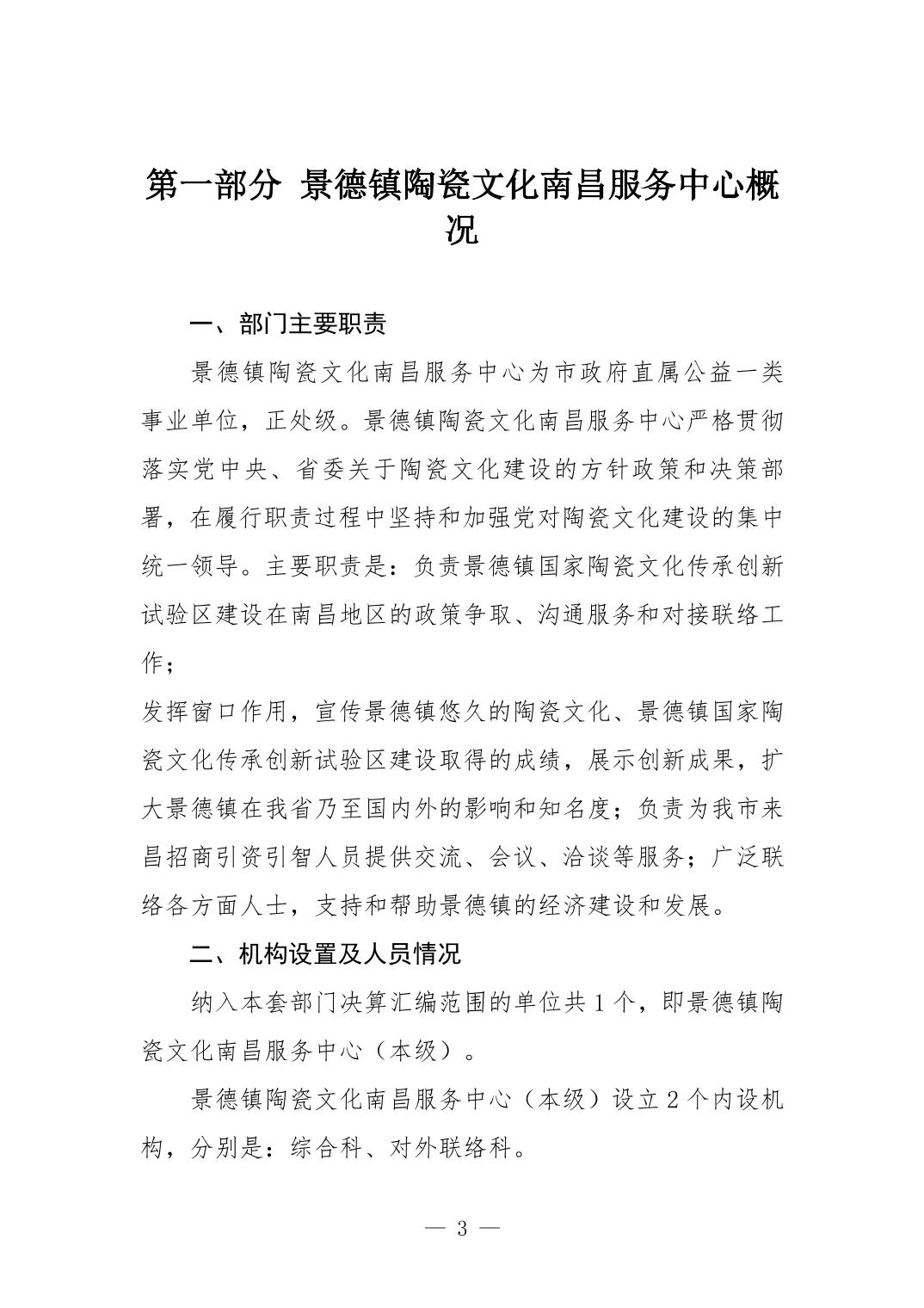 第一部分 景德镇陶瓷文化南昌服务中心概况

一、部门主要职责

景德镇陶瓷文化南昌服务中心为市政府直属公益一类事业单位，正处级。景德镇陶瓷文化南昌服务中心严格贯彻落实党中央、省委关于陶瓷文化建设的方针政策和决策部署，在履行职责过程中坚持和加强党对陶瓷文化建设的集中统一领导。主要职责是：负责景德镇国家陶瓷文化传承创新试验区建设在南昌地区的政策争取、沟通服务和对接联络工作；

发挥窗口作用，宣传景德镇悠久的陶瓷文化、景德镇国家陶瓷文化传承创新试验区建设取得的成绩，展示创新成果，扩大景德镇在我省乃至国内外的影响和知名度；负责为我市来昌招商引资引智人员提供交流、会议、洽谈等服务；广泛联络各方面人士，支持和帮助景德镇的经济建设和发展。

二、机构设置及人员情况

纳入本套部门决算汇编范围的单位共 1 个，即景德镇陶瓷文化南昌服务中心（本级）。

景德镇陶瓷文化南昌服务中心（本级）设立 2 个内设机构，分别是：综合科、对外联络科。

— 3 —